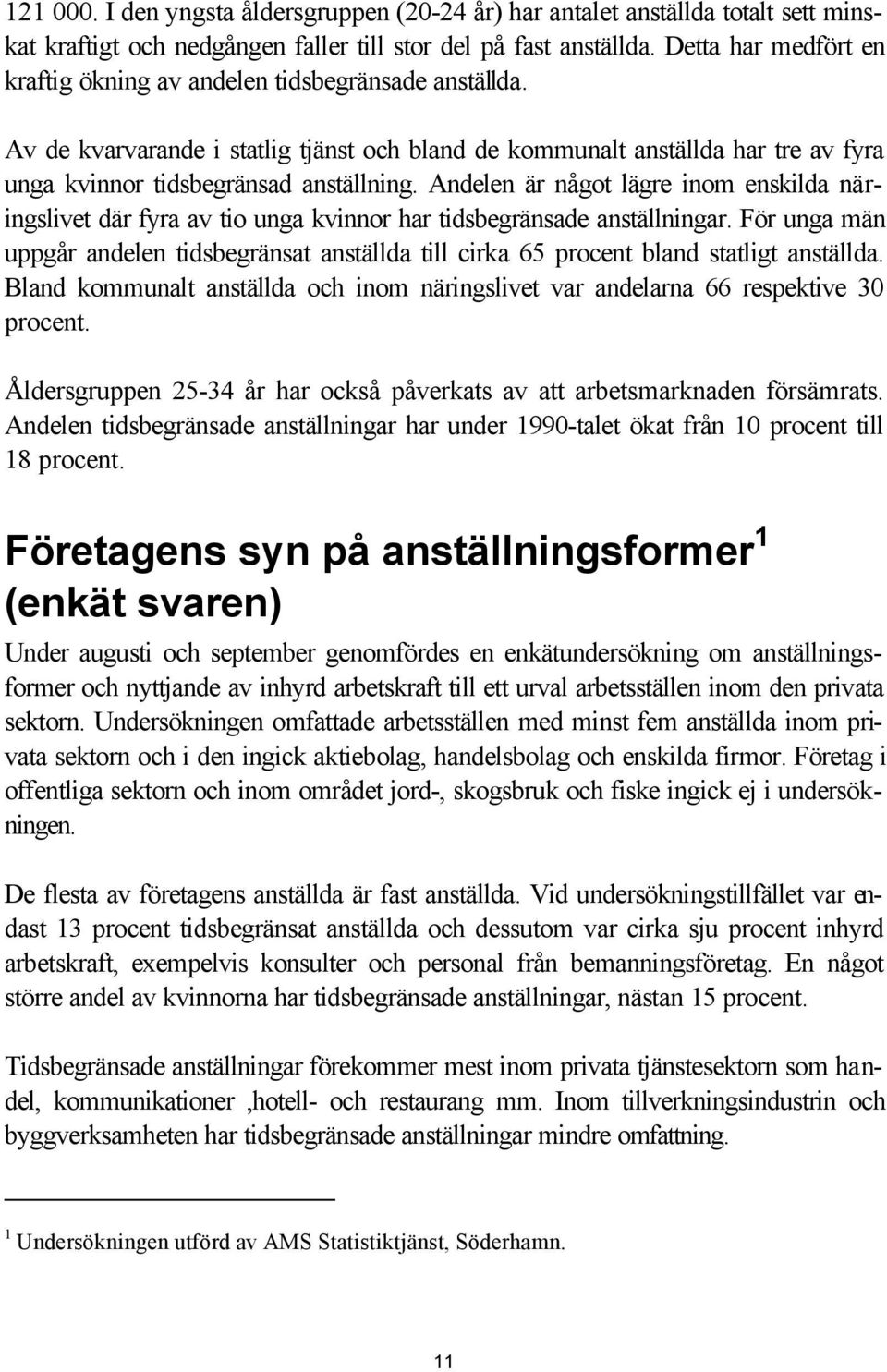 121 000. I den yngsta åldersgruppen (20-24 år) har antalet anställda totalt sett minskat kraftigt och nedgången faller till stor del på fast anställda. Detta har medfört en kraftig ökning av andelen tidsbegränsade anställda.

Av de kvarvarande i statlig tjänst och bland de kommunalt anställda har tre av fyra unga kvinnor tidsbegränsad anställning. Andelen är något lägre inom enskilda näringslivet där fyra av tio unga kvinnor har tidsbegränsade anställningar. För unga män uppgår andelen tidsbegränsat anställda till cirka 65 procent bland statligt anställda. Bland kommunalt anställda och inom näringslivet var andelarna 66 respektive 30 procent.

Åldersgruppen 25-34 år har också påverkats av att arbetsmarknaden försämrats. Andelen tidsbegränsade anställningar har under 1990-talet ökat från 10 procent till 18 procent.

Företagens syn på anställningsformer$^1$ (enkät svaren)

Under augusti och september genomfördes en enkätundersökning om anställningsformer och nyttjande av inhyrd arbetskraft till ett urval arbetsställen inom den privata sektorn. Undersökningen omfattade arbetsställen med minst fem anställda inom privata sektorn och i den ingick aktiebolag, handelsbolag och enskilda firmor. Företag i offentliga sektorn och inom området jord-, skogsbruk och fiske ingick ej i undersökningen.

De flesta av företagens anställda är fast anställda. Vid undersökningstillfället var endast 13 procent tidsbegränsat anställda och dessutom var cirka sju procent inhyrd arbetskraft, exempelvis konsulter och personal från bemanningsföretag. En något större andel av kvinnorna har tidsbegränsade anställningar, nästan 15 procent.

Tidsbegränsade anställningar förekommer mest inom privata tjänstesektorn som handel, kommunikationer ,hotell- och restaurang mm. Inom tillverkningsindustrin och byggverksamheten har tidsbegränsade anställningar mindre omfattning.

$^1$ Undersökningen utförd av AMS Statistiktjänst, Söderhamn.

11